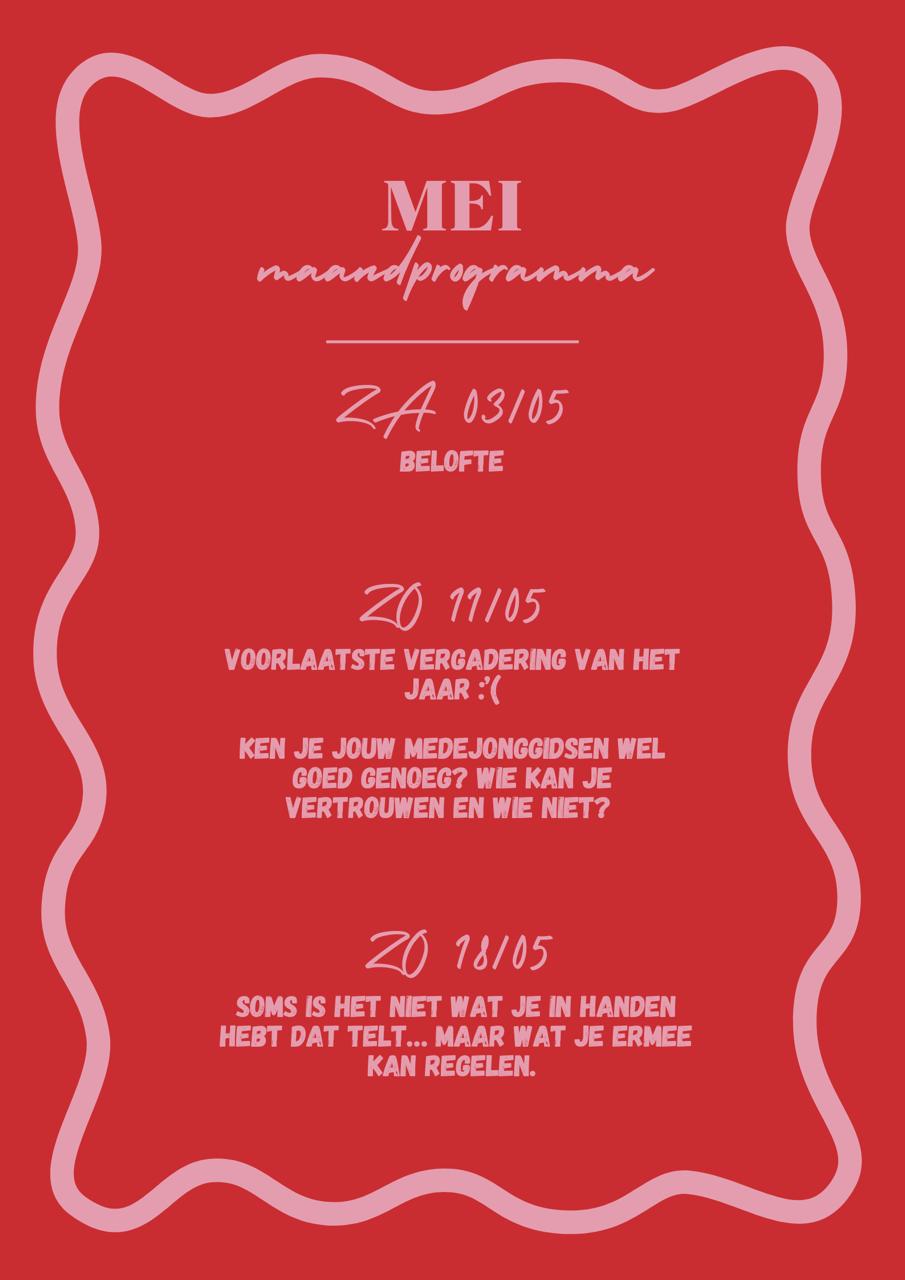 MEI
maandprogramma

ZA 03/05
BELOFTE

ZO 11/05
VOORLAATSTE VERGADERING VAN HET JAAR :'(

KEN JE JOUW MEDEJONGGIDSEN WEL GOED GENOEG? WIE KAN JE VERTROUWEN EN WIE NIET?

ZO 18/05
SOMS IS HET NIET WAT JE IN HANDEN HEBT DAT TELT... MAAR WAT JE ERMEE KAN REGELEN.